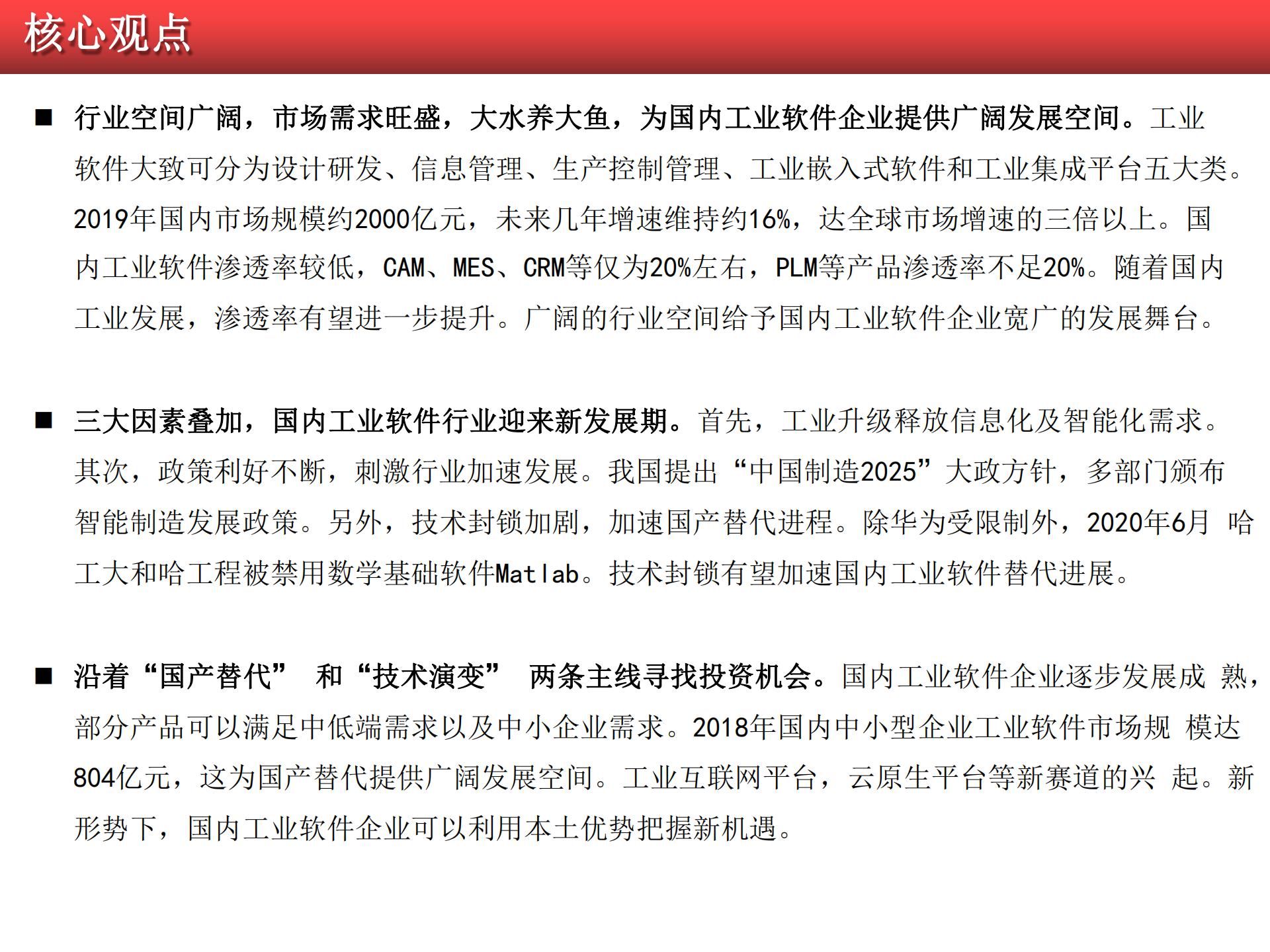 核心观点

■ 行业空间广阔，市场需求旺盛，大水养大鱼，为国内工业软件企业提供广阔发展空间。工业软件大致可分为设计研发、信息管理、生产控制管理、工业嵌入式软件和工业集成平台五大类。2019年国内市场规模约2000亿元，未来几年增速维持约16%，达全球市场增速的三倍以上。国内工业软件渗透率较低，CAM、MES、CRM等仅为20%左右，PLM等产品渗透率不足20%。随着国内工业发展，渗透率有望进一步提升。广阔的行业空间给予国内工业软件企业宽广的发展舞台。

■ 三大因素叠加，国内工业软件行业迎来新发展期。首先，工业升级释放信息化及智能化需求。其次，政策利好不断，刺激行业加速发展。我国提出“中国制造2025”大政方针，多部门颁布智能制造发展政策。另外，技术封锁加剧，加速国产替代进程。除华为受限制外，2020年6月 哈工大和哈工程被禁用数学基础软件Matlab。技术封锁有望加速国内工业软件替代进展。

■ 沿着“国产替代” 和“技术演变” 两条主线寻找投资机会。国内工业软件企业逐步发展成 熟，部分产品可以满足中低端需求以及中小企业需求。2018年国内中小型企业工业软件市场规 模达804亿元，这为国产替代提供广阔发展空间。工业互联网平台，云原生平台等新赛道的兴 起。新形势下，国内工业软件企业可以利用本土优势把握新机遇。